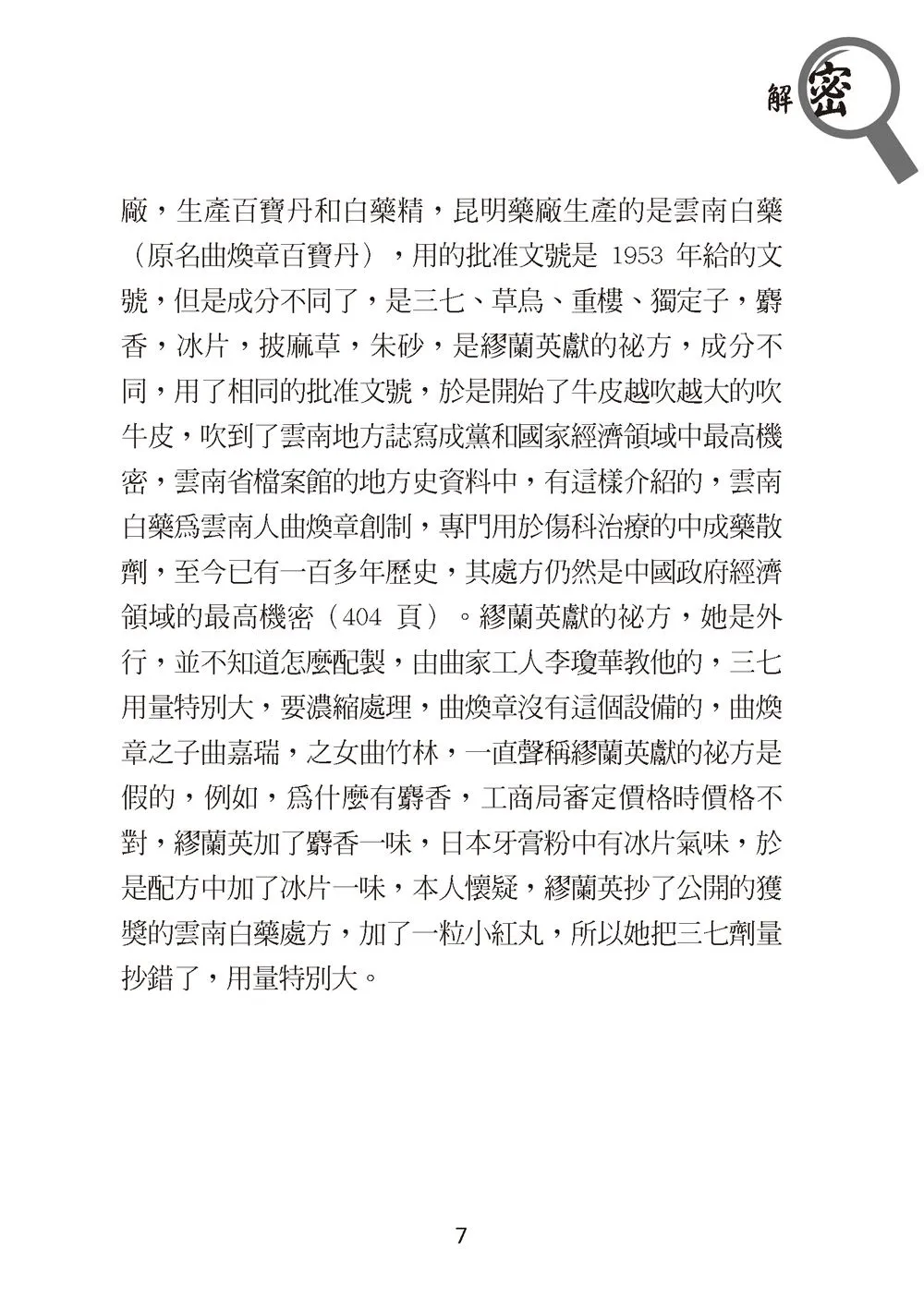 解密

廠，生產百寶丹和白藥精，昆明藥廠生產的是雲南白藥（原名曲煥章百寶丹），用的批准文號是 1953 年給的文號，但是成分不同了，是三七、草烏、重樓、獨定子，麝香，冰片，披麻草，朱砂，是繆蘭英獻的祕方，成分不同，用了相同的批准文號，於是開始了牛皮越吹越大的吹牛皮，吹到了雲南地方誌寫成黨和國家經濟領域中最高機密，雲南省檔案館的地方史資料中，有這樣介紹的，雲南白藥爲雲南人曲煥章創制，專門用於傷科治療的中成藥散劑，至今已有一百多年歷史，其處方仍然是中國政府經濟領域的最高機密（404 頁）。繆蘭英獻的祕方，她是外行，並不知道怎麼配製，由曲家工人李瓊華教他的，三七用量特別大，要濃縮處理，曲煥章沒有這個設備的，曲煥章之子曲嘉瑞，之女曲竹林，一直聲稱繆蘭英獻的祕方是假的，例如，爲什麼有麝香，工商局審定價格時價格不對，繆蘭英加了麝香一味，日本牙膏粉中有冰片氣味，於是配方中加了冰片一味，本人懷疑，繆蘭英抄了公開的獲獎的雲南白藥處方，加了一粒小紅丸，所以她把三七劑量抄錯了，用量特別大。

7